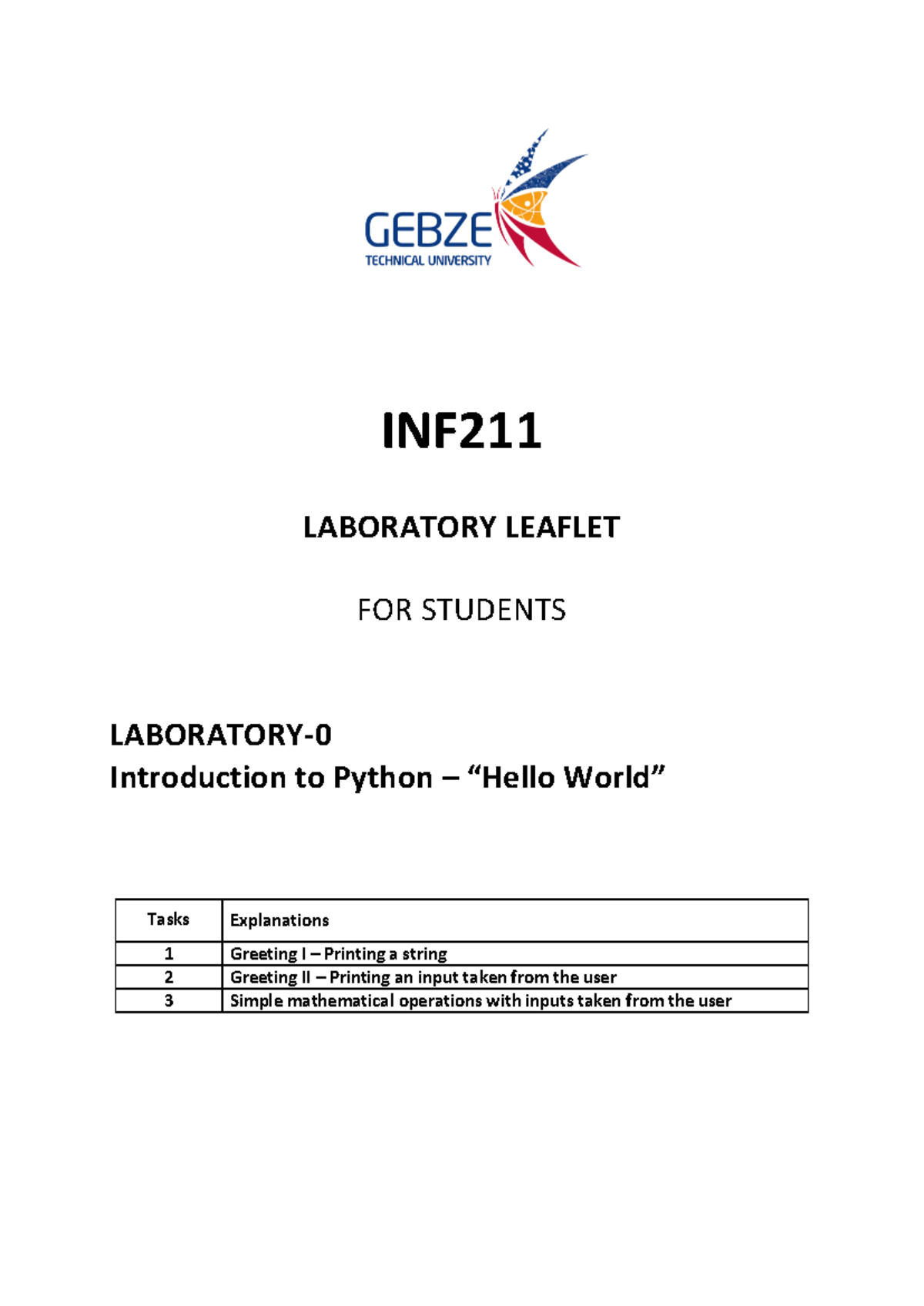 GEBZE
TECHNICAL UNIVERSITY

INF211

LABORATORY LEAFLET

FOR STUDENTS

LABORATORY-0
Introduction to Python – “Hello World”

| Tasks | Explanations |
|---|---|
| 1 | Greeting I – Printing a string |
| 2 | Greeting II – Printing an input taken from the user |
| 3 | Simple mathematical operations with inputs taken from the user |